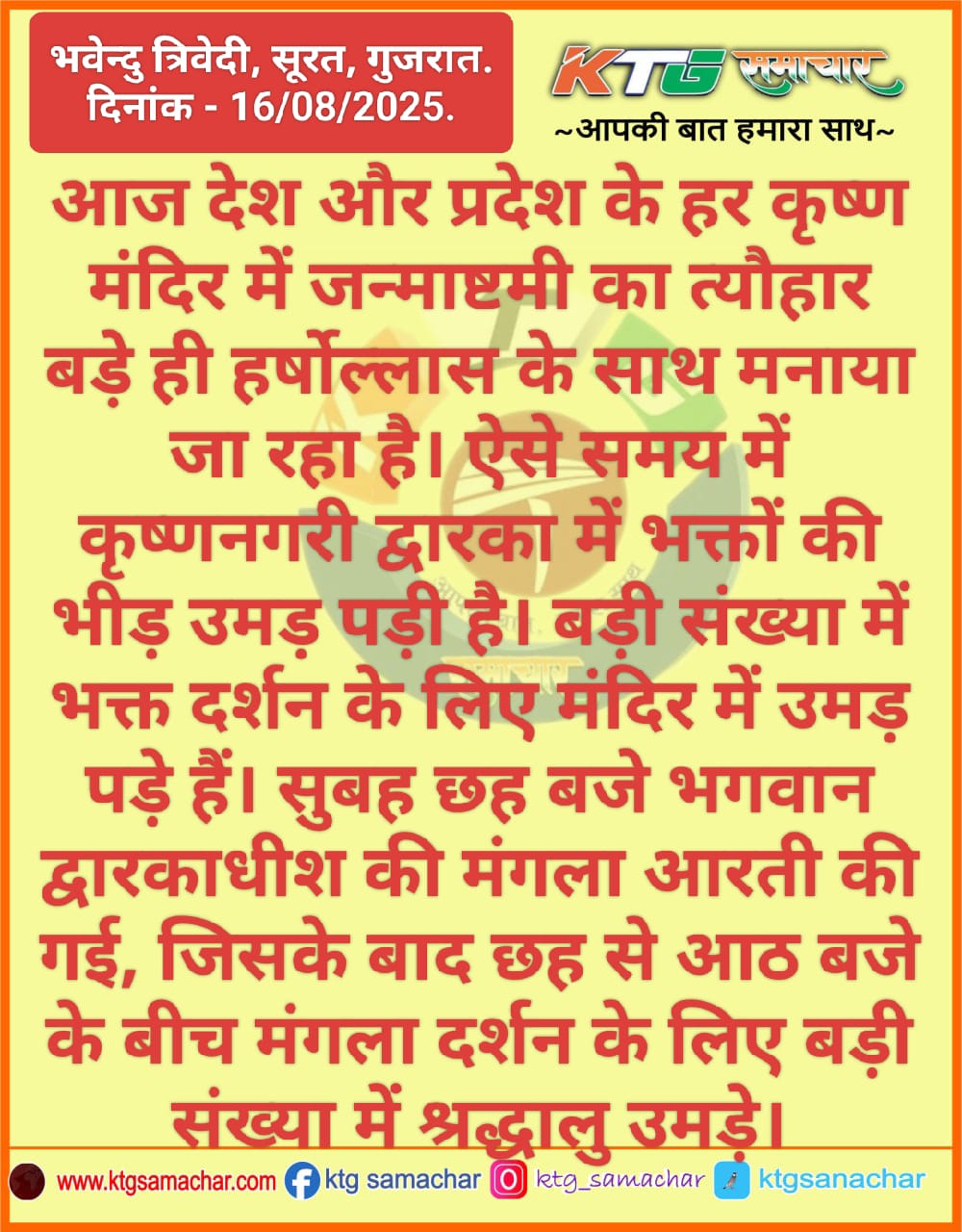 भवेन्दु त्रिवेदी, सूरत, गुजरात.
दिनांक - 16/08/2025.

KTG समाचार
~आपकी बात हमारा साथ~

आज देश और प्रदेश के हर कृष्ण मंदिर में जन्माष्टमी का त्यौहार बड़े ही हर्षोल्लास के साथ मनाया जा रहा है। ऐसे समय में कृष्णनगरी द्वारका में भक्तों की भीड़ उमड़ पड़ी है। बड़ी संख्या में भक्त दर्शन के लिए मंदिर में उमड़ पड़े हैं। सुबह छह बजे भगवान द्वारकाधीश की मंगला आरती की गई, जिसके बाद छह से आठ बजे के बीच मंगला दर्शन के लिए बड़ी संख्या में श्रद्धालु उमड़े।

www.ktgsamachar.com ktg samachar ktg_samachar ktgsanachar